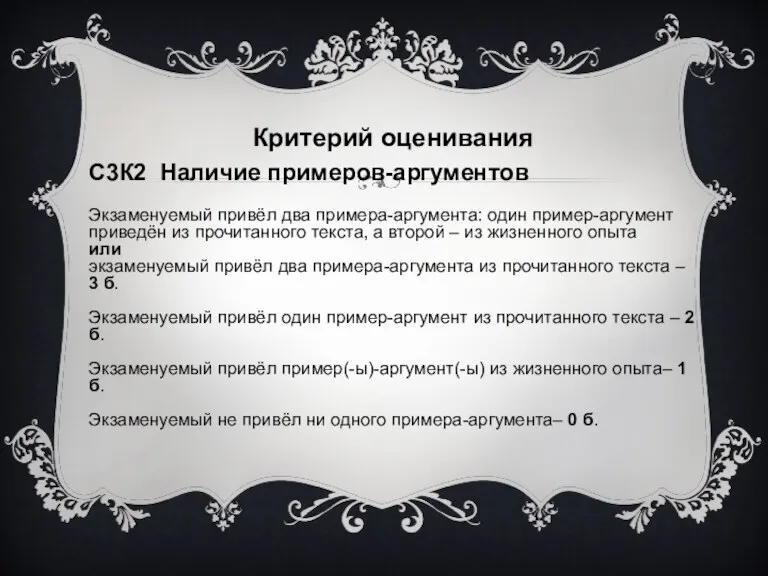 Критерий оценивания

С3К2 Наличие примеров-аргументов

Экзаменуемый привёл два примера-аргумента: один пример-аргумент приведён из прочитанного текста, а второй – из жизненного опыта
или
экзаменуемый привёл два примера-аргумента из прочитанного текста – 3 б.

Экзаменуемый привёл один пример-аргумент из прочитанного текста – 2 б.

Экзаменуемый привёл пример(-ы)-аргумент(-ы) из жизненного опыта– 1 б.

Экзаменуемый не привёл ни одного примера-аргумента– 0 б.